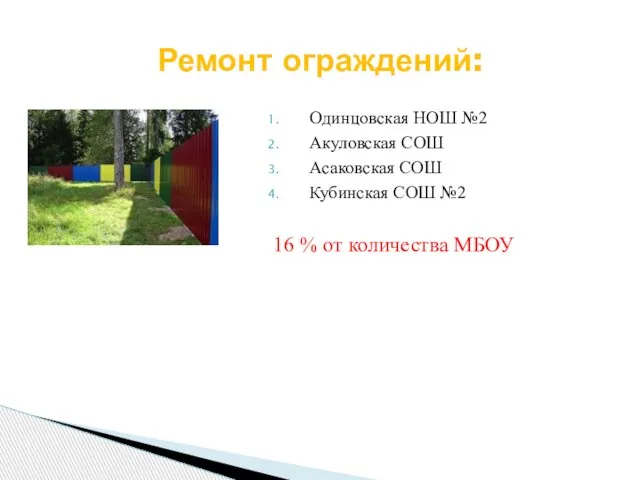 Ремонт ограждений:

1. Одинцовская НОШ №2
2. Акуловская СОШ
3. Асаковская СОШ
4. Кубинская СОШ №2

16 % от количества МБОУ